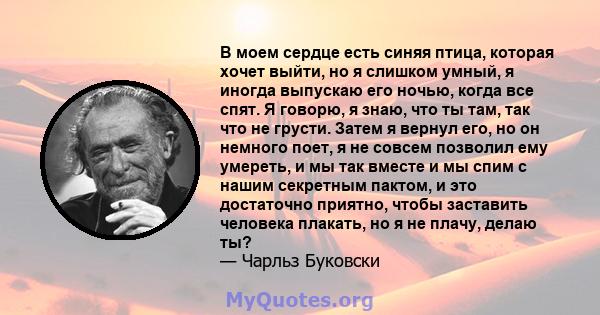 В моем сердце есть синяя птица, которая хочет выйти, но я слишком умный, я иногда выпускаю его ночью, когда все спят. Я говорю, я знаю, что ты там, так что не грусти. Затем я вернул его, но он немного поет, я не совсем позволил ему умереть, и мы так вместе и мы спим с нашим секретным пактом, и это достаточно приятно, чтобы заставить человека плакать, но я не плачу, делаю ты?
— Чарльз Буковски

MyQuotes.org